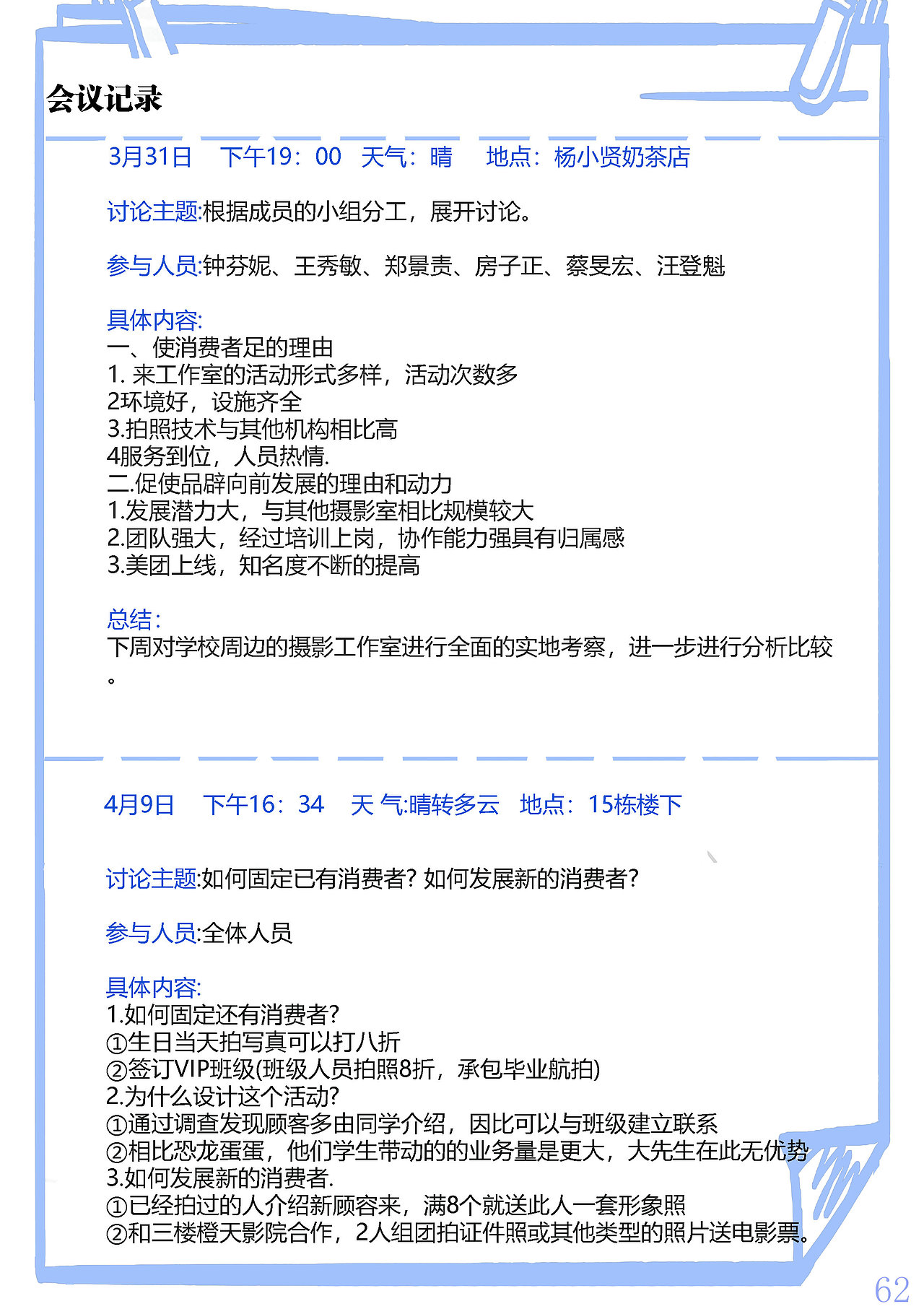 会议记录

3月31日　下午19：00　天气：晴　 地点：杨小贤奶茶店

讨论主题:根据成员的小组分工，展开讨论。

参与人员:钟芬妮、王秀敏、郑景责、房子正、蔡旻宏、汪登魁

具体内容:
一、使消费者足的理由
1. 来工作室的活动形式多样，活动次数多
2环境好，设施齐全
3.拍照技术与其他机构相比高
4服务到位，人员热情.
二.促使品辟向前发展的理由和动力
1.发展潜力大，与其他摄影室相比规模较大
2.团队强大，经过培训上岗，协作能力强具有归属感
3.美团上线，知名度不断的提高

总结:
下周对学校周边的摄影工作室进行全面的实地考察，进一步进行分析比较。

4月9日　下午16：34　天 气:晴转多云　地点：15栋楼下

讨论主题:如何固定已有消费者? 如何发展新的消费者?

参与人员:全体人员

具体内容:
1.如何固定还有消费者?
①生日当天拍写真可以打八折
②签订VIP班级(班级人员拍照8折，承包毕业航拍)
2.为什么设计这个活动?
①通过调查发现顾客多由同学介绍，因比可以与班级建立联系
②相比恐龙蛋蛋，他们学生带动的的业务量是更大，大先生在此无优势
3.如何发展新的消费者.
①已经拍过的人介绍新顾容来，满8个就送此人一套形象照
②和三楼橙天影院合作，2人组团拍证件照或其他类型的照片送电影票。

62